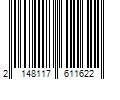 2 148117 611622